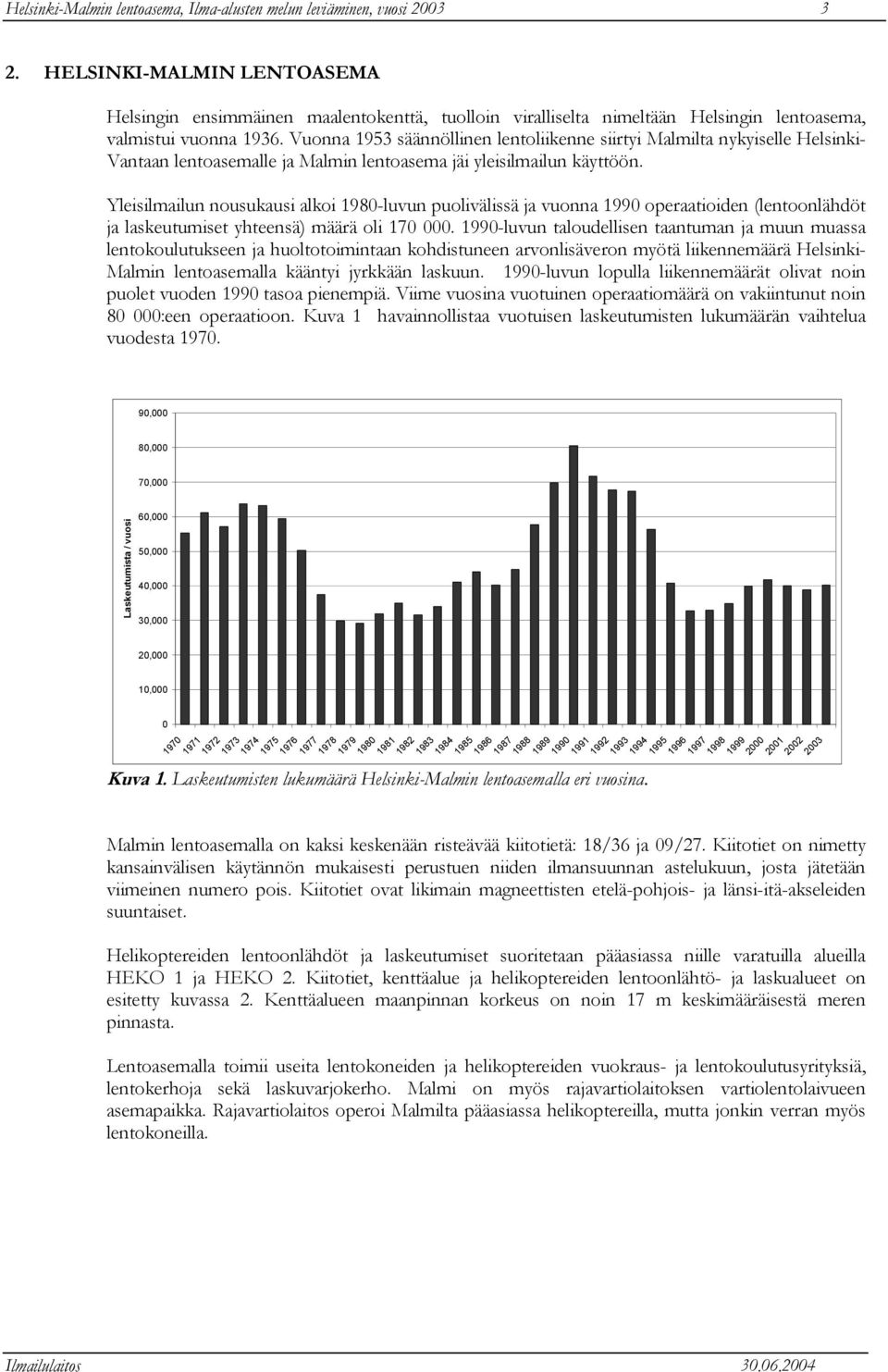 Helsinki-Malmin lentoasema, Ilma-alusten melun leviäminen, vuosi 2003 3

2. HELSINKI-MALMIN LENTOASEMA

Helsingin ensimmäinen maalentokenttä, tuolloin viralliselta nimeltään Helsingin lentoasema, valmistui vuonna 1936. Vuonna 1953 säännöllinen lentoliikenne siirtyi Malmilta nykyiselle Helsinki-Vantaan lentoasemalle ja Malmin lentoasema jäi yleisilmailun käyttöön.

Yleisilmailun nousukausi alkoi 1980-luvun puolivälissä ja vuonna 1990 operaatioiden (lentoonlähdöt ja laskeutumiset yhteensä) määrä oli 170 000. 1990-luvun taloudellisen taantuman ja muun muassa lentokoulutukseen ja huoltotoimintaan kohdistuneen arvonlisäveron myötä liikennemäärä Helsinki-Malmin lentoasemalla kääntyi jyrkkään laskuun. 1990-luvun lopulla liikennemäärät olivat noin puolet vuoden 1990 tasoa pienempiä. Viime vuosina vuotuinen operaatiomäärä on vakiintunut noin 80 000:een operaatioon. Kuva 1 havainnollistaa vuotuisen laskeutumisten lukumäärän vaihtelua vuodesta 1970.

Laskeutumista / vuosi
90,000
80,000
70,000
60,000
50,000
40,000
30,000
20,000
10,000
0
1970 1971 1972 1973 1974 1975 1976 1977 1978 1979 1980 1981 1982 1983 1984 1985 1986 1987 1988 1989 1990 1991 1992 1993 1994 1995 1996 1997 1998 1999 2000 2001 2002 2003

Kuva 1. Laskeutumisten lukumäärä Helsinki-Malmin lentoasemalla eri vuosina.

Malmin lentoasemalla on kaksi keskenään risteävää kiitotietä: 18/36 ja 09/27. Kiitotiet on nimetty kansainvälisen käytännön mukaisesti perustuen niiden ilmansuunnan astelukuun, josta jätetään viimeinen numero pois. Kiitotiet ovat likimain magneettisten etelä-pohjois- ja länsi-itä-akseleiden suuntaiset.

Helikoptereiden lentoonlähdöt ja laskeutumiset suoritetaan pääasiassa niille varatuilla alueilla HEKO 1 ja HEKO 2. Kiitotiet, kenttäalue ja helikoptereiden lentoonlähtö- ja laskualueet on esitetty kuvassa 2. Kenttäalueen maanpinnan korkeus on noin 17 m keskimääräisestä meren pinnasta.

Lentoasemalla toimii useita lentokoneiden ja helikoptereiden vuokraus- ja lentokoulutusyrityksiä, lentokerhoja sekä laskuvarjokerho. Malmi on myös rajavartiolaitoksen vartiolentolaivueen asemapaikka. Rajavartiolaitos operoi Malmilta pääasiassa helikoptereilla, mutta jonkin verran myös lentokoneilla.

Ilmailulaitos 30.06.2004